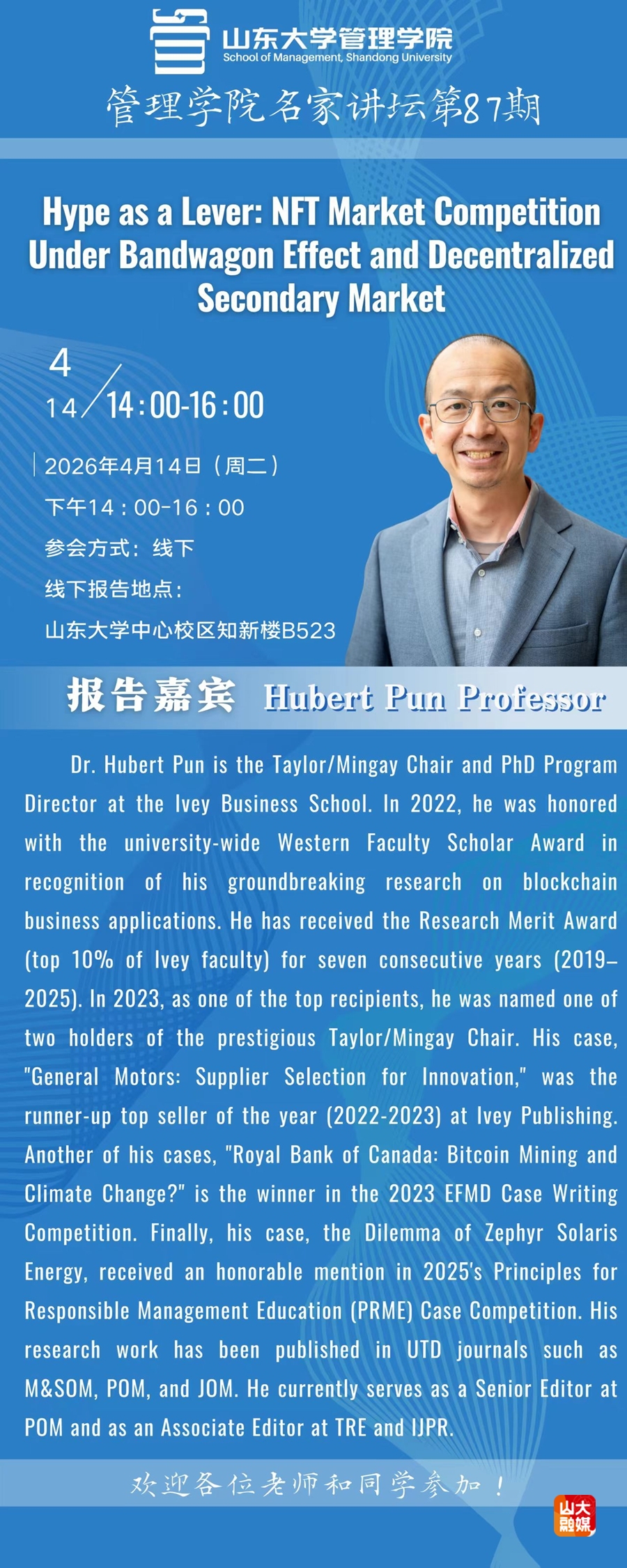 山东大学管理学院
School of Management, Shandong University

管理学院名家讲坛第87期

Hype as a Lever: NFT Market Competition Under Bandwagon Effect and Decentralized Secondary Market

4
14 14:00-16:00

2026年4月14日（周二）

下午14：00-16：00

参会方式：线下

线下报告地点：

山东大学中心校区知新楼B523

报告嘉宾 Hubert Pun Professor

Dr. Hubert Pun is the Taylor/Mingay Chair and PhD Program Director at the Ivey Business School. In 2022, he was honored with the university-wide Western Faculty Scholar Award in recognition of his groundbreaking research on blockchain business applications. He has received the Research Merit Award (top 10% of Ivey faculty) for seven consecutive years (2019–2025). In 2023, as one of the top recipients, he was named one of two holders of the prestigious Taylor/Mingay Chair. His case, "General Motors: Supplier Selection for Innovation," was the runner-up top seller of the year (2022-2023) at Ivey Publishing. Another of his cases, "Royal Bank of Canada: Bitcoin Mining and Climate Change?" is the winner in the 2023 EFMD Case Writing Competition. Finally, his case, the Dilemma of Zephyr Solaris Energy, received an honorable mention in 2025's Principles for Responsible Management Education (PRME) Case Competition. His research work has been published in UTD journals such as M&SOM, POM, and JOM. He currently serves as a Senior Editor at POM and as an Associate Editor at TRE and IJPR.

欢迎各位老师和同学参加！

山大融媒